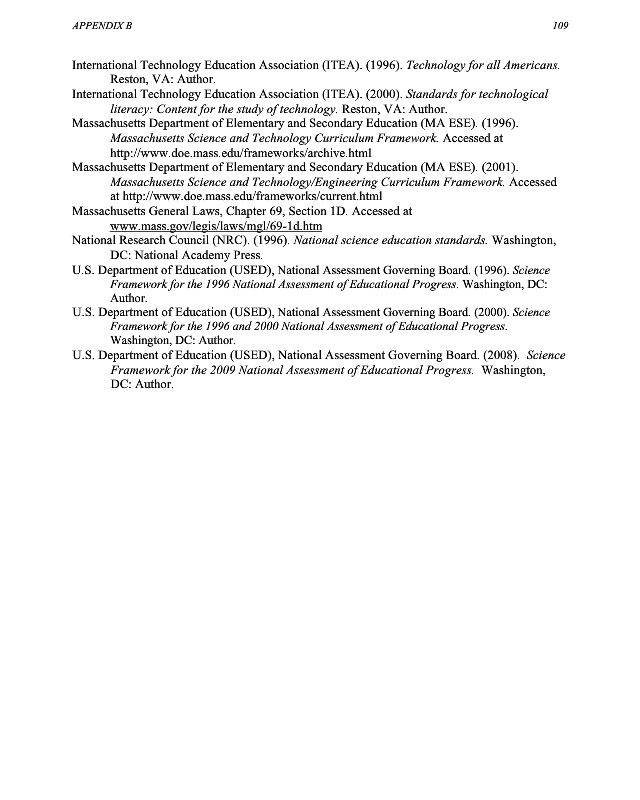 APPENDIX B

109

International Technology Education Association (ITEA). (1996). Technology for all Americans. Reston, VA: Author.

International Technology Education Association (ITEA). (2000). Standards for technological literacy: Content for the study of technology. Reston, VA: Author.

Massachusetts Department of Elementary and Secondary Education (MA ESE). (1996). Massachusetts Science and Technology Curriculum Framework. Accessed at http://www.doe.mass.edu/frameworks/archive.html

Massachusetts Department of Elementary and Secondary Education (MA ESE). (2001). Massachusetts Science and Technology/Engineering Curriculum Framework. Accessed at http://www.doe.mass.edu/frameworks/current.html

Massachusetts General Laws, Chapter 69, Section 1D. Accessed at www.mass.gov/legis/laws/mgl/69-1d.htm

National Research Council (NRC). (1996). National science education standards. Washington, DC: National Academy Press.

U.S. Department of Education (USED), National Assessment Governing Board. (1996). Science Framework for the 1996 National Assessment of Educational Progress. Washington, DC: Author.

U.S. Department of Education (USED), National Assessment Governing Board. (2000). Science Framework for the 1996 and 2000 National Assessment of Educational Progress. Washington, DC: Author.

U.S. Department of Education (USED), National Assessment Governing Board. (2008). Science Framework for the 2009 National Assessment of Educational Progress. Washington, DC: Author.